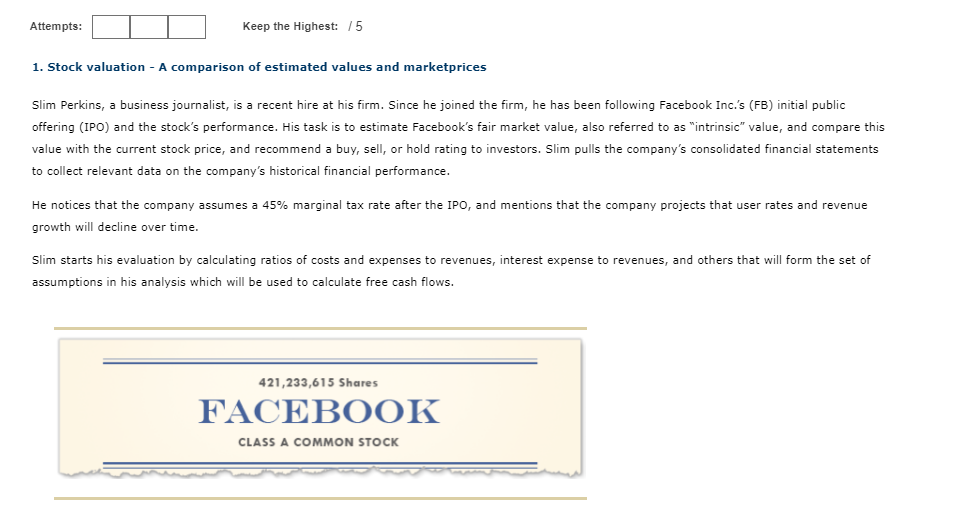 Attempts: Keep the Highest: / 5

1. Stock valuation - A comparison of estimated values and marketprices

Slim Perkins, a business journalist, is a recent hire at his firm. Since he joined the firm, he has been following Facebook Inc.'s (FB) initial public offering (IPO) and the stock's performance. His task is to estimate Facebook's fair market value, also referred to as "intrinsic" value, and compare this value with the current stock price, and recommend a buy, sell, or hold rating to investors. Slim pulls the company's consolidated financial statements to collect relevant data on the company's historical financial performance.

He notices that the company assumes a 45% marginal tax rate after the IPO, and mentions that the company projects that user rates and revenue growth will decline over time.

Slim starts his evaluation by calculating ratios of costs and expenses to revenues, interest expense to revenues, and others that will form the set of assumptions in his analysis which will be used to calculate free cash flows.

421,233,615 Shares

FACEBOOK

CLASS A COMMON STOCK